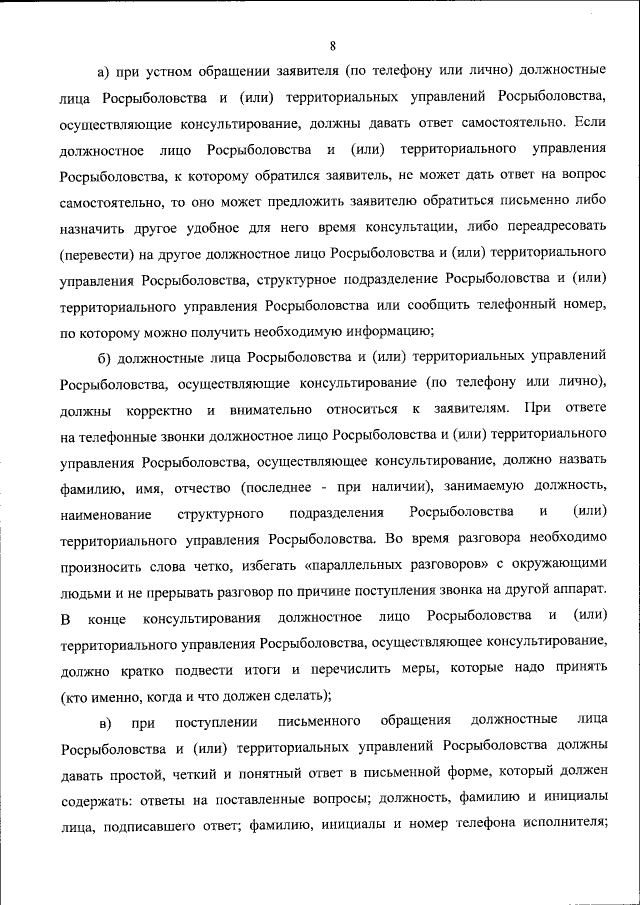 8

а) при устном обращении заявителя (по телефону или лично) должностные лица Росрыболовства и (или) территориальных управлений Росрыболовства, осуществляющие консультирование, должны давать ответ самостоятельно. Если должностное лицо Росрыболовства и (или) территориального управления Росрыболовства, к которому обратился заявитель, не может дать ответ на вопрос самостоятельно, то оно может предложить заявителю обратиться письменно либо назначить другое удобное для него время консультации, либо переадресовать (перевести) на другое должностное лицо Росрыболовства и (или) территориального управления Росрыболовства, структурное подразделение Росрыболовства и (или) территориального управления Росрыболовства или сообщить телефонный номер, по которому можно получить необходимую информацию;

б) должностные лица Росрыболовства и (или) территориальных управлений Росрыболовства, осуществляющие консультирование (по телефону или лично), должны корректно и внимательно относиться к заявителям. При ответе на телефонные звонки должностное лицо Росрыболовства и (или) территориального управления Росрыболовства, осуществляющее консультирование, должно назвать фамилию, имя, отчество (последнее - при наличии), занимаемую должность, наименование структурного подразделения Росрыболовства и (или) территориального управления Росрыболовства. Во время разговора необходимо произносить слова четко, избегать «параллельных разговоров» с окружающими людьми и не прерывать разговор по причине поступления звонка на другой аппарат. В конце консультирования должностное лицо Росрыболовства и (или) территориального управления Росрыболовства, осуществляющее консультирование, должно кратко подвести итоги и перечислить меры, которые надо принять (кто именно, когда и что должен сделать);

в) при поступлении письменного обращения должностные лица Росрыболовства и (или) территориальных управлений Росрыболовства должны давать простой, четкий и понятный ответ в письменной форме, который должен содержать: ответы на поставленные вопросы; должность, фамилию и инициалы лица, подписавшего ответ; фамилию, инициалы и номер телефона исполнителя;